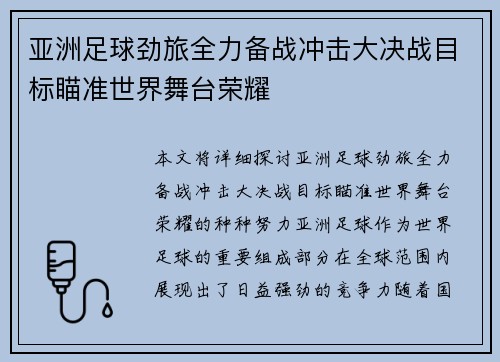 亚洲足球劲旅全力备战冲击大决战目标瞄准世界舞台荣耀

本文将详细探讨亚洲足球劲旅全力备战冲击大决战目标瞄准世界舞台荣耀的种种努力亚洲足球作为世界足球的重要组成部分在全球范围内展现出了日益强劲的竞争力随着国